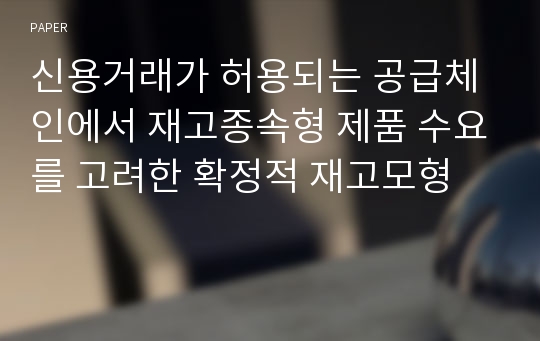 PAPER

신용거래가 허용되는 공급체인에서 재고종속형 제품 수요를 고려한 확정적 재고모형